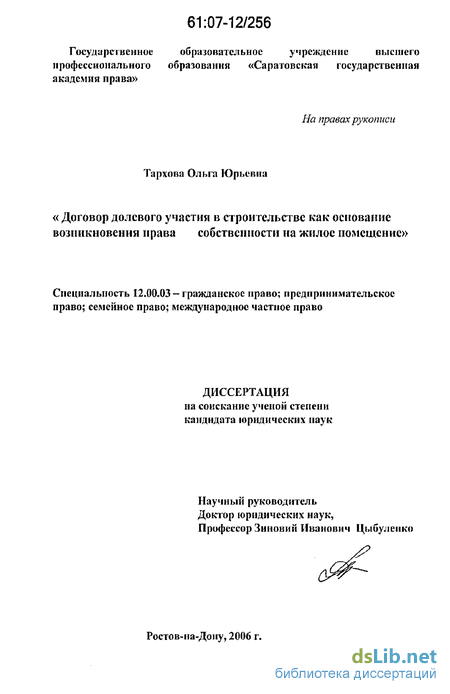 61:07-12/256

Государственное образовательное учреждение высшего профессионального образования «Саратовская государственная академия права»

На правах рукописи

Тархова Ольга Юрьевна

« Договор долевого участия в строительстве как основание возникновения права собственности на жилое помещение»

Специальность 12.00.03 – гражданское право; предпринимательское право; семейное право; международное частное право

ДИССЕРТАЦИЯ
на соискание ученой степени
кандидата юридических наук

Научный руководитель
Доктор юридических наук,
Профессор Зиновий Иванович Цыбуленко

Ростов-на-Дону, 2006 г.

dsLib.net
библиотека диссертаций